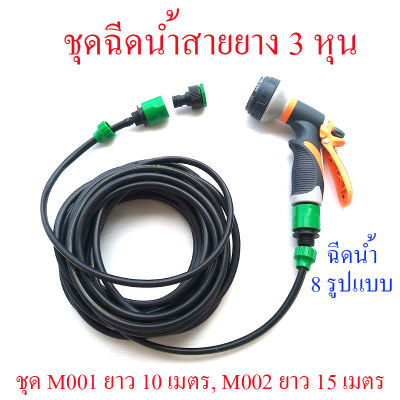 ชุดฉีดน้ำสายยาง 3 หุน

ฉีดน้ำ
8 รูปแบบ

ชุด M001 ยาว 10 เมตร, M002 ยาว 15 เมตร